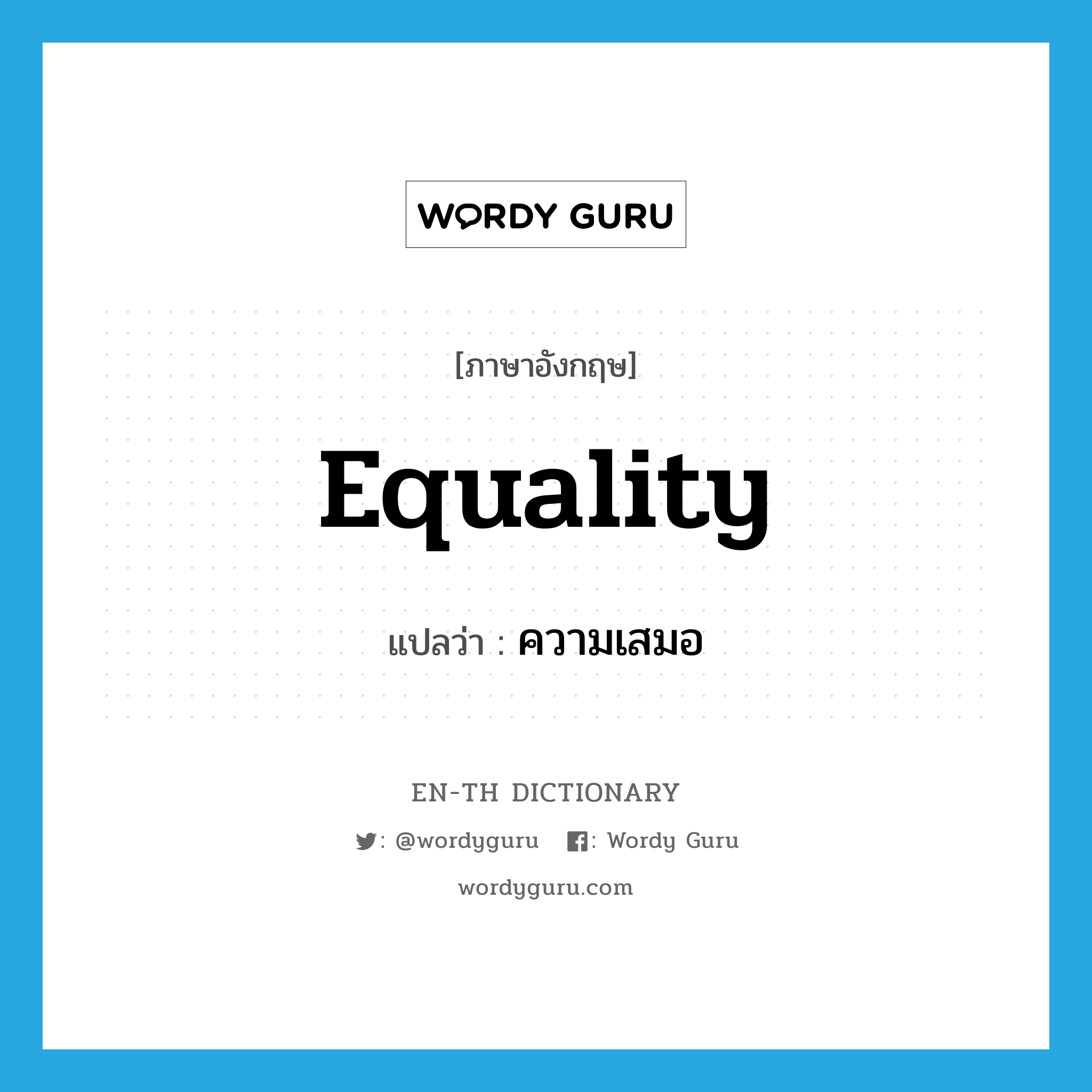 WORDY GURU

[ภาษาอังกฤษ]

Equality

แปลว่า : ความเสมอ

EN-TH DICTIONARY

: @wordyguru : Wordy Guru

wordyguru.com